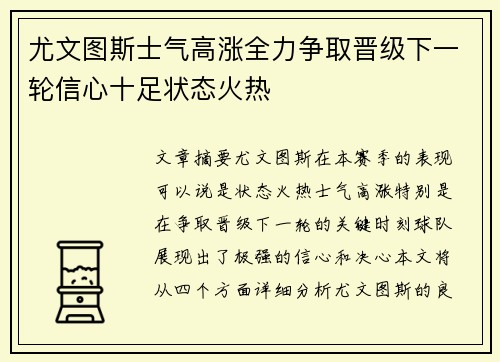 尤文图斯士气高涨全力争取晋级下一轮信心十足状态火热

文章摘要尤文图斯在本赛季的表现可以说是状态火热士气高涨特别是在争取晋级下一轮的关键时刻球队展现出了极强的信心和决心本文将从四个方面详细分析尤文图斯的良